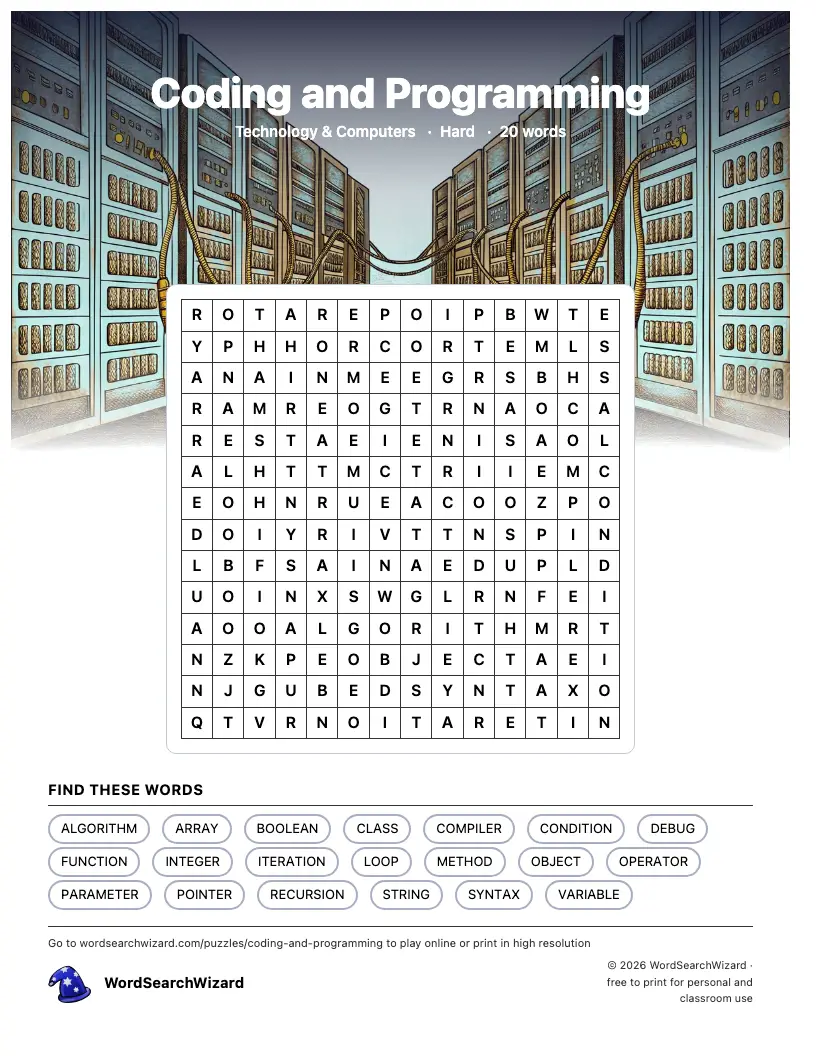 Coding and Programming

Technology & Computers · Hard · 20 words

| R | O | T | A | R | E | P | O | I | P | B | W | T | E |
|---|---|---|---|---|---|---|---|---|---|---|---|---|---|
| Y | P | H | H | O | R | C | O | R | T | E | M | L | S |
| A | N | A | I | N | M | E | E | G | R | S | B | H | S |
| R | A | M | R | E | O | G | T | R | N | A | O | C | A |
| R | E | S | T | A | E | I | E | N | I | S | A | O | L |
| A | L | H | T | T | M | C | T | R | I | I | E | M | C |
| E | O | H | N | R | U | E | A | C | O | O | Z | P | O |
| D | O | I | Y | R | I | V | T | T | N | S | P | I | N |
| L | B | F | S | A | I | N | A | E | D | U | P | L | D |
| U | O | I | N | X | S | W | G | L | R | N | F | E | I |
| A | O | O | A | L | G | O | R | I | T | H | M | R | T |
| N | Z | K | P | E | O | B | J | E | C | T | A | E | I |
| N | J | G | U | B | E | D | S | Y | N | T | A | X | O |
| Q | T | V | R | N | O | I | T | A | R | E | T | I | N |

FIND THESE WORDS

ALGORITHM ARRAY BOOLEAN CLASS COMPILER CONDITION DEBUG
FUNCTION INTEGER ITERATION LOOP METHOD OBJECT OPERATOR
PARAMETER POINTER RECURSION STRING SYNTAX VARIABLE

Go to wordsearchwizard.com/puzzles/coding-and-programming to play online or print in high resolution

WordSearchWizard

© 2026 WordSearchWizard · free to print for personal and classroom use